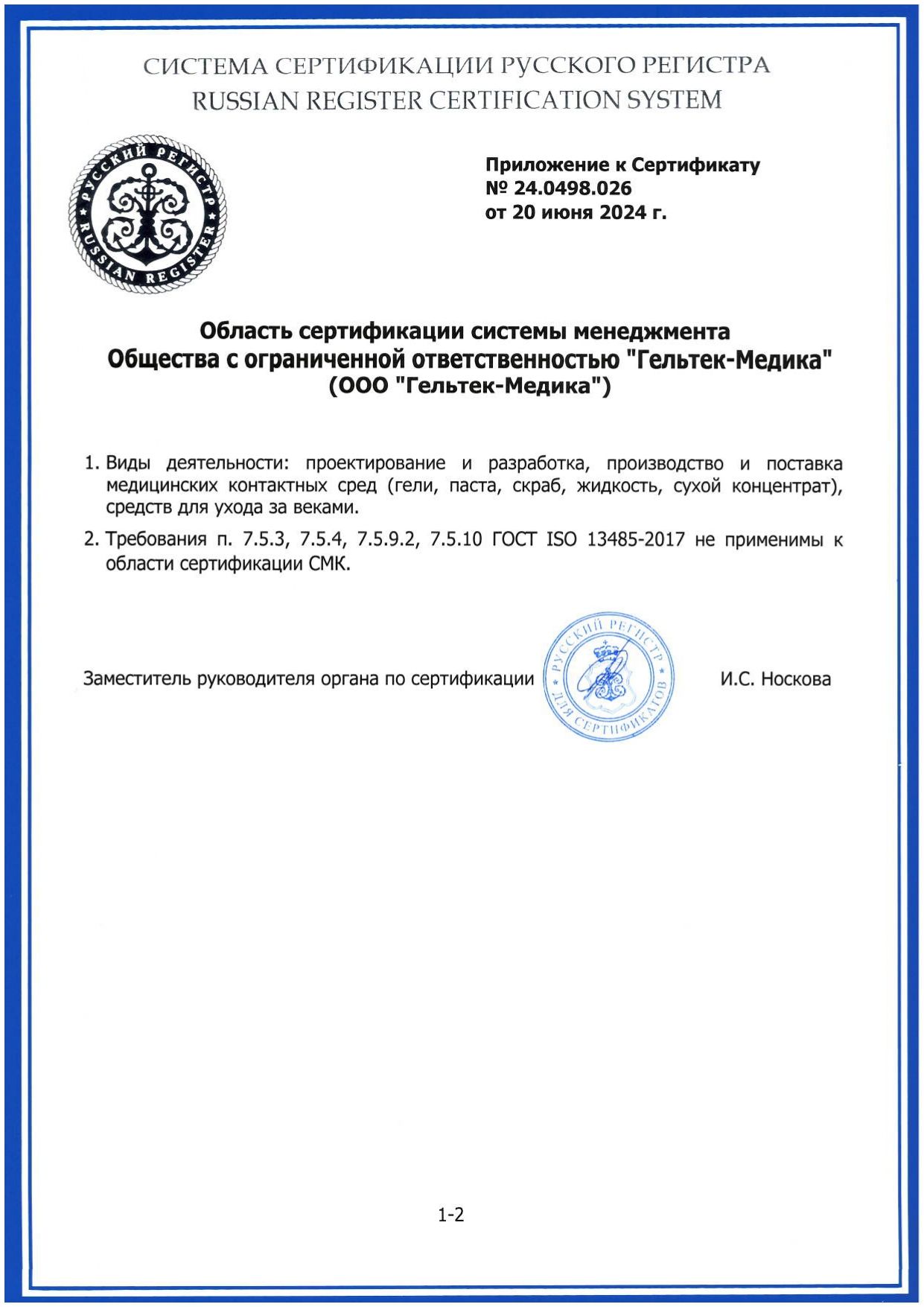 СИСТЕМА СЕРТИФИКАЦИИ РУССКОГО РЕГИСТРА
RUSSIAN REGISTER CERTIFICATION SYSTEM

РУССКИЙ РЕГИСТР
RUSSIAN REGISTER

Приложение к Сертификату
№ 24.0498.026
от 20 июня 2024 г.

Область сертификации системы менеджмента
Общества с ограниченной ответственностью "Гельтек-Медика"
(ООО "Гельтек-Медика")

1. Виды деятельности: проектирование и разработка, производство и поставка медицинских контактных сред (гели, паста, скраб, жидкость, сухой концентрат), средств для ухода за веками.

2. Требования п. 7.5.3, 7.5.4, 7.5.9.2, 7.5.10 ГОСТ ISO 13485-2017 не применимы к области сертификации СМК.

Заместитель руководителя органа по сертификации

РУССКИЙ РЕГИСТР
ДЛЯ СЕРТИФИКАТОВ

И.С. Носкова

1-2